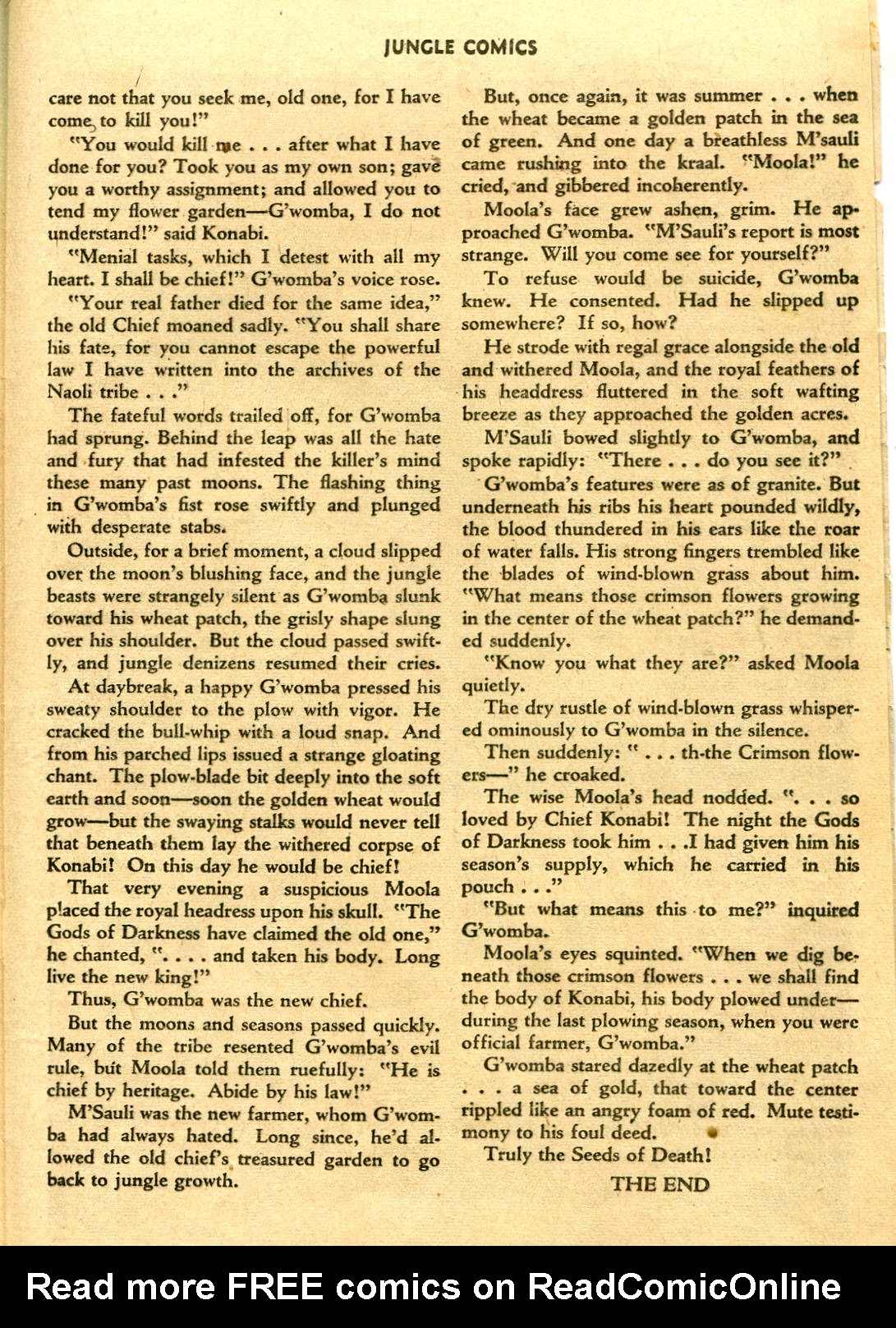 JUNGLE COMICS

care not that you seek me, old one, for I have come to kill you!"

"You would kill me . . . after what I have done for you? Took you as my own son; gave you a worthy assignment; and allowed you to tend my flower garden—G'womba, I do not understand!" said Konabi.

"Menial tasks, which I detest with all my heart. I shall be chief!" G'womba's voice rose.

"Your real father died for the same idea," the old Chief moaned sadly. "You shall share his fate, for you cannot escape the powerful law I have written into the archives of the Naoli tribe . . ."

The fateful words trailed off, for G'womba had sprung. Behind the leap was all the hate and fury that had infested the killer's mind these many past moons. The flashing thing in G'womba's fist rose swiftly and plunged with desperate stabs.

Outside, for a brief moment, a cloud slipped over the moon's blushing face, and the jungle beasts were strangely silent as G'womba slunk toward his wheat patch, the grisly shape slung over his shoulder. But the cloud passed swiftly, and jungle denizens resumed their cries.

At daybreak, a happy G'womba pressed his sweaty shoulder to the plow with vigor. He cracked the bull-whip with a loud snap. And from his parched lips issued a strange gloating chant. The plow-blade bit deeply into the soft earth and soon—soon the golden wheat would grow—but the swaying stalks would never tell that beneath them lay the withered corpse of Konabi! On this day he would be chief!

That very evening a suspicious Moola placed the royal headress upon his skull. "The Gods of Darkness have claimed the old one," he chanted, ". . . . and taken his body. Long live the new king!"

Thus, G'womba was the new chief.

But the moons and seasons passed quickly. Many of the tribe resented G'womba's evil rule, but Moola told them ruefully: "He is chief by heritage. Abide by his law!"

M'Sauli was the new farmer, whom G'womba had always hated. Long since, he'd allowed the old chief's treasured garden to go back to jungle growth.

But, once again, it was summer . . . when the wheat became a golden patch in the sea of green. And one day a breathless M'sauli came rushing into the kraal. "Moola!" he cried, and gibbered incoherently.

Moola's face grew ashen, grim. He approached G'womba. "M'Sauli's report is most strange. Will you come see for yourself?"

To refuse would be suicide, G'womba knew. He consented. Had he slipped up somewhere? If so, how?

He strode with regal grace alongside the old and withered Moola, and the royal feathers of his headdress fluttered in the soft wafting breeze as they approached the golden acres.

M'Sauli bowed slightly to G'womba, and spoke rapidly: "There . . . do you see it?"

G'womba's features were as of granite. But underneath his ribs his heart pounded wildly, the blood thundered in his ears like the roar of water falls. His strong fingers trembled like the blades of wind-blown grass about him. "What means those crimson flowers growing in the center of the wheat patch?" he demanded suddenly.

"Know you what they are?" asked Moola quietly.

The dry rustle of wind-blown grass whispered ominously to G'womba in the silence.

Then suddenly: " . . . th-the Crimson flowers—" he croaked.

The wise Moola's head nodded. ". . . so loved by Chief Konabi! The night the Gods of Darkness took him . . .I had given him his season's supply, which he carried in his pouch . . ."

"But what means this to me?" inquired G'womba.

Moola's eyes squinted. "When we dig beneath those crimson flowers . . . we shall find the body of Konabi, his body plowed under—during the last plowing season, when you were official farmer, G'womba."

G'womba stared dazedly at the wheat patch . . . a sea of gold, that toward the center rippled like an angry foam of red. Mute testimony to his foul deed.

Truly the Seeds of Death!

THE END

Read more FREE comics on ReadComicOnline